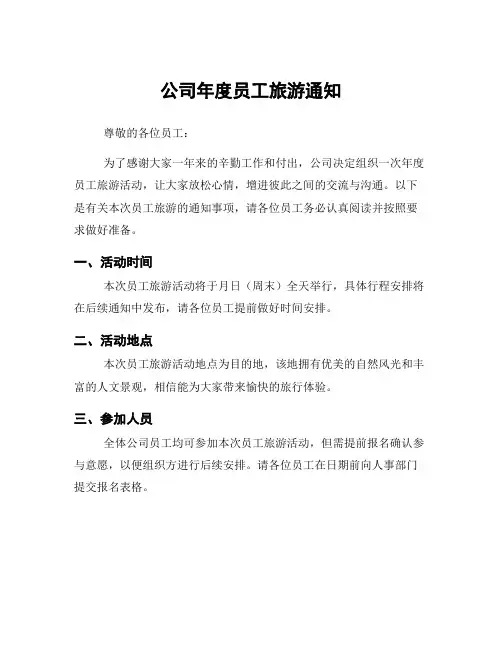 公司年度员工旅游通知

尊敬的各位员工：

为了感谢大家一年来的辛勤工作和付出，公司决定组织一次年度员工旅游活动，让大家放松心情，增进彼此之间的交流与沟通。以下是有关本次员工旅游的通知事项，请各位员工务必认真阅读并按照要求做好准备。

一、活动时间

本次员工旅游活动将于月日（周末）全天举行，具体行程安排将在后续通知中发布，请各位员工提前做好时间安排。

二、活动地点

本次员工旅游活动地点为目的地，该地拥有优美的自然风光和丰富的人文景观，相信能为大家带来愉快的旅行体验。

三、参加人员

全体公司员工均可参加本次员工旅游活动，但需提前报名确认参与意愿，以便组织方进行后续安排。请各位员工在日期前向人事部门提交报名表格。